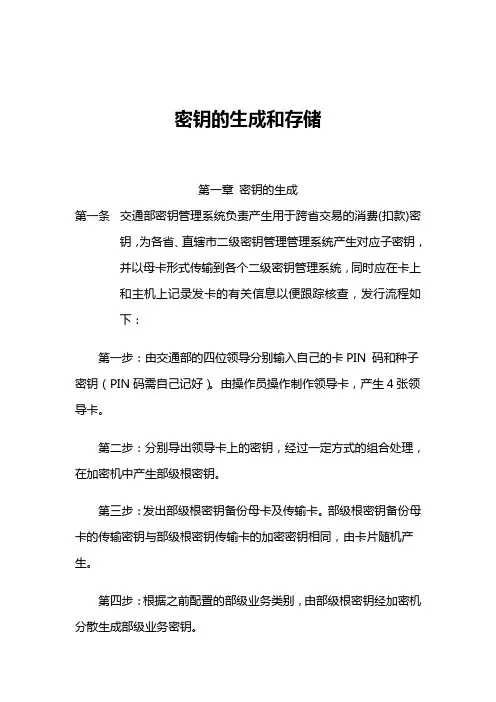 密钥的生成和存储

第一章 密钥的生成

第一条 交通部密钥管理系统负责产生用于跨省交易的消费(扣款)密钥，为各省、直辖市二级密钥管理管理系统产生对应子密钥，并以母卡形式传输到各个二级密钥管理系统，同时应在卡上和主机上记录发卡的有关信息以便跟踪核查，发行流程如下：

第一步：由交通部的四位领导分别输入自己的卡 PIN 码和种子密钥（PIN 码需自己记好）。由操作员操作制作领导卡，产生 4 张领导卡。

第二步：分别导出领导卡上的密钥，经过一定方式的组合处理，在加密机中产生部级根密钥。

第三步：发出部级根密钥备份母卡及传输卡。部级根密钥备份母卡的传输密钥与部级根密钥传输卡的加密密钥相同，由卡片随机产生。

第四步：根据之前配置的部级业务类别，由部级根密钥经加密机分散生成部级业务密钥。